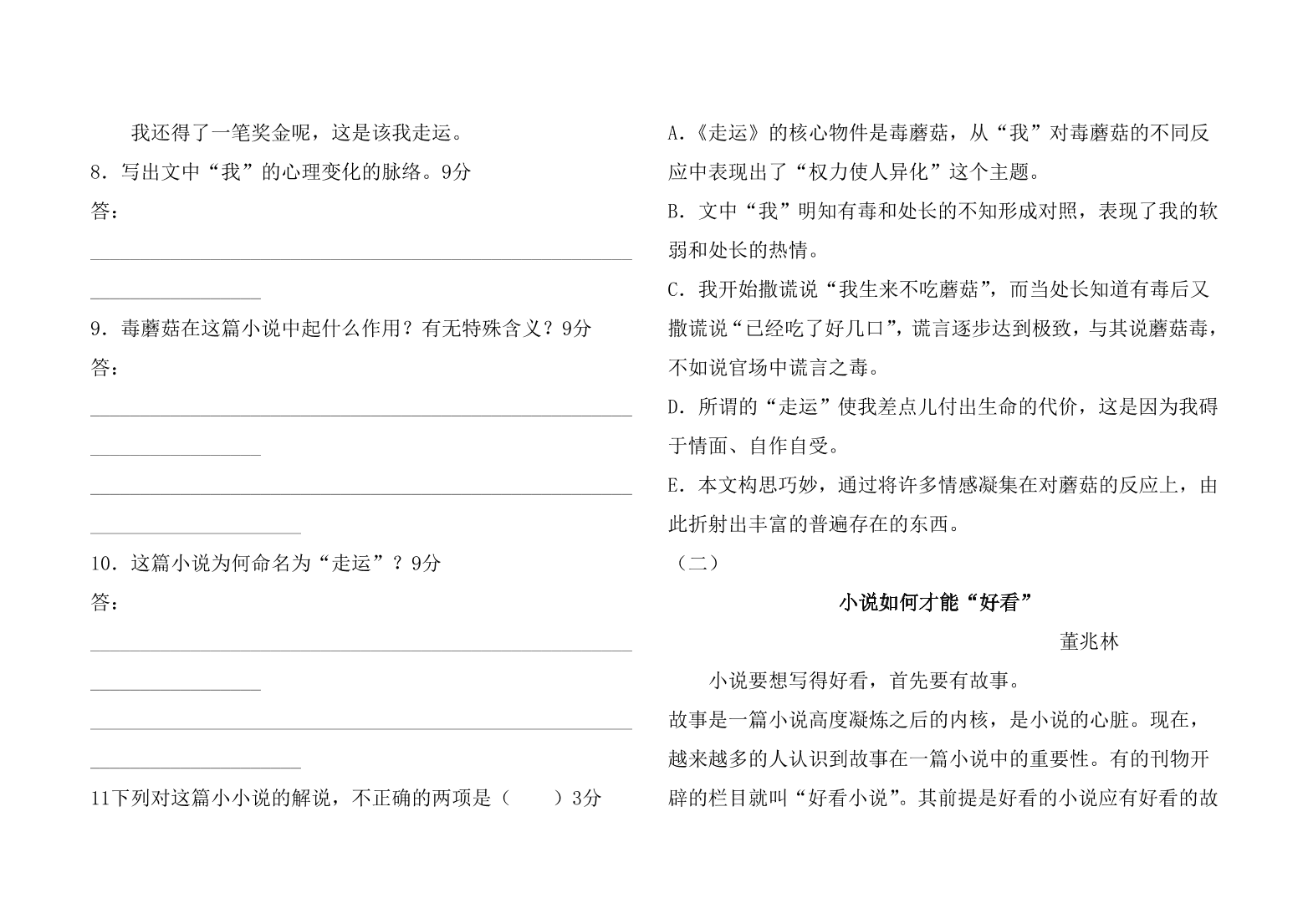 我还得了一笔奖金呢，这是该我走运。

8．写出文中“我”的心理变化的脉络。9分

答：

9．毒蘑菇在这篇小说中起什么作用？有无特殊含义？9分

答：

10．这篇小说为何命名为“走运”？9分

答：

11下列对这篇小小说的解说，不正确的两项是（　　）3分

A.《走运》的核心物件是毒蘑菇，从“我”对毒蘑菇的不同反应中表现出了“权力使人异化”这个主题。

B．文中“我”明知有毒和处长的不知形成对照，表现了我的软弱和处长的热情。

C．我开始撒谎说“我生来不吃蘑菇”，而当处长知道有毒后又撒谎说“已经吃了好几口”，谎言逐步达到极致，与其说蘑菇毒，不如说官场中谎言之毒。

D．所谓的“走运”使我差点儿付出生命的代价，这是因为我碍于情面、自作自受。

E．本文构思巧妙，通过将许多情感凝集在对蘑菇的反应上，由此折射出丰富的普遍存在的东西。

（二）

小说如何才能“好看”

董兆林

小说要想写得好看，首先要有故事。

故事是一篇小说高度凝炼之后的内核，是小说的心脏。现在，越来越多的人认识到故事在一篇小说中的重要性。有的刊物开辟的栏目就叫“好看小说”。其前提是好看的小说应有好看的故